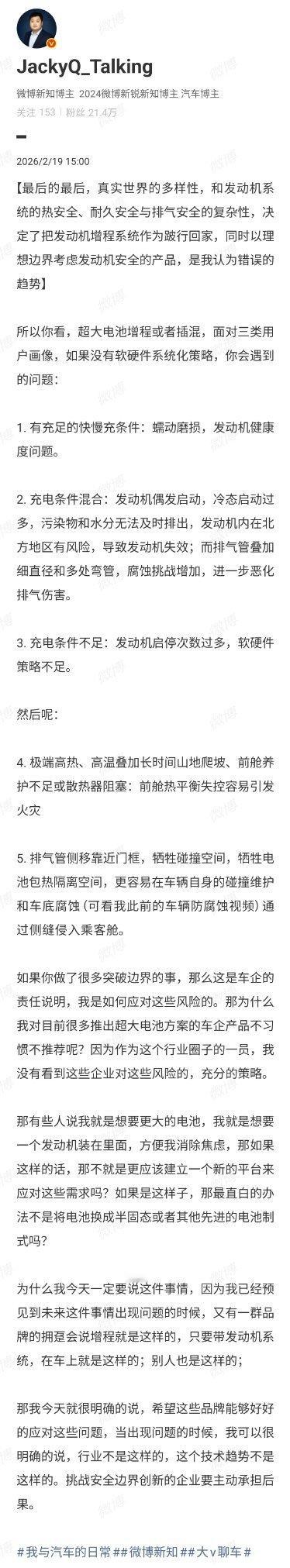 JackyQ_Talking

微博新知博主 2024微博新锐新知博主 汽车博主

关注 153 | 粉丝 21.4万

2026/2/19 15:00

【最后的最后，真实世界的多样性，和发动机系统的热安全、耐久安全与排气安全的复杂性，决定了把发动机增程系统作为跛行回家，同时以理想边界考虑发动机安全的产品，是我认为错误的趋势】

所以你看，超大电池增程或者插混，面对三类用户画像，如果没有软硬件系统化策略，你会遇到的问题：

1. 有充足的快慢充条件：蠕动磨损，发动机健康度问题。

2. 充电条件混合：发动机偶发启动，冷态启动过多，污染物和水分无法及时排出，发动机内在北方地区有风险，导致发动机失效；而排气管叠加细直径和多处弯管，腐蚀挑战增加，进一步恶化排气伤害。

3. 充电条件不足：发动机启停次数过多，软硬件策略不足。

然后呢：

4. 极端高热、高温叠加长时间山地爬坡、前舱养护不足或散热器阻塞：前舱热平衡失控容易引发火灾

5. 排气管侧移靠近门框，牺牲碰撞空间，牺牲电池包热隔离空间，更容易在车辆自身的碰撞维护和车底腐蚀（可看我此前的车辆防腐蚀视频）通过侧缝侵入乘客舱。

如果你做了很多突破边界的事，那么这是车企的责任说明，我是如何应对这些风险的。那为什么我对目前很多推出超大电池方案的车企产品不习惯不推荐呢？因为作为这个行业圈子的一员，我没有看到这些企业对这些风险的，充分的策略。

那有些人说我就是想要更大的电池，我就是想要一个发动机装在里面，方便我消除焦虑，那如果这样的话，那不就是更应该建立一个新的平台来应对这些需求吗？如果是这样子，那最直白的办法不是将电池换成半固态或者其他先进的电池制式吗？

为什么我今天一定要说这件事情，因为我已经预见到未来这件事情出现问题的时候，又有一群品牌的拥趸会说增程就是这样的，只要带发动机系统，在车上就是这样的；别人也是这样的；

那我今天就很明确的说，希望这些品牌能够好好的应对这些问题，当出现问题的时候，我可以很明确的说，行业不是这样的，这个技术趋势不是这样的。挑战安全边界创新的企业要主动承担后果。

#我与汽车的日常##微博新知##大v聊车#